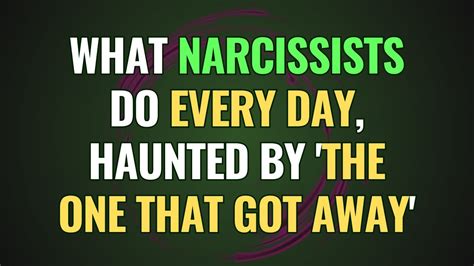 WHAT NARCISSISTS DO EVERY DAY, HAUNTED BY 'THE ONE THAT GOT AWAY'